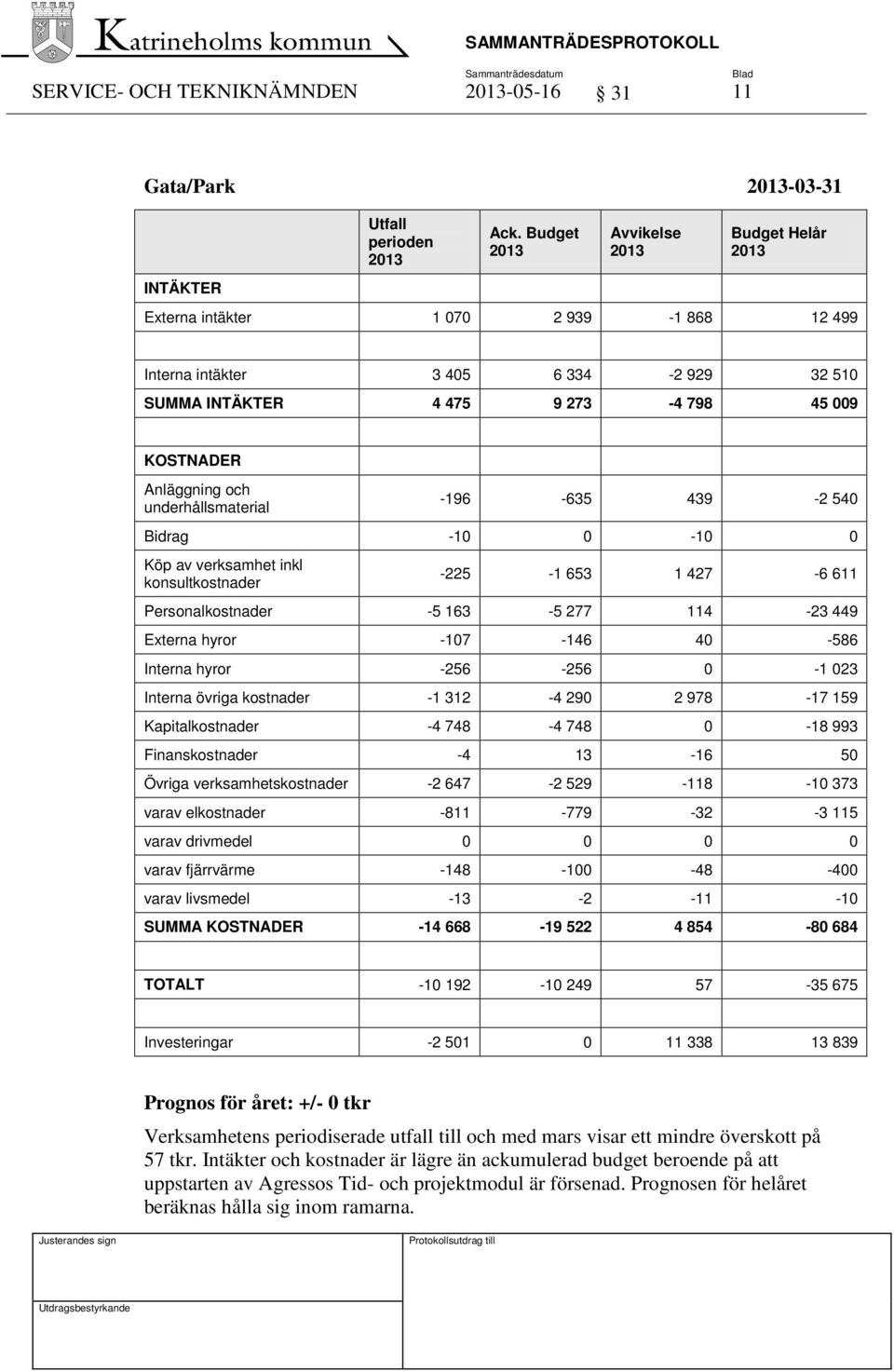 Katrineholms kommun

SAMMANTRÄDESPROTOKOLL

SERVICE- OCH TEKNIKNÄMNDEN

Sammanträdesdatum
2013-05-16

§ 31

Blad
11

Gata/Park 2013-03-31

| INTÄKTER | Utfall perioden 2013 | Ack. Budget 2013 | Avvikelse 2013 | Budget Helår 2013 |
|---|---|---|---|---|
| Externa intäkter | 1 070 | 2 939 | -1 868 | 12 499 |
| | | | | |
| Interna intäkter | 3 405 | 6 334 | -2 929 | 32 510 |
| SUMMA INTÄKTER | 4 475 | 9 273 | -4 798 | 45 009 |
| | | | | |
| KOSTNADER | | | | |
| Anläggning och underhållsmaterial | -196 | -635 | 439 | -2 540 |
| Bidrag | -10 | 0 | -10 | 0 |
| Köp av verksamhet inkl konsultkostnader | -225 | -1 653 | 1 427 | -6 611 |
| Personalkostnader | -5 163 | -5 277 | 114 | -23 449 |
| Externa hyror | -107 | -146 | 40 | -586 |
| Interna hyror | -256 | -256 | 0 | -1 023 |
| Interna övriga kostnader | -1 312 | -4 290 | 2 978 | -17 159 |
| Kapitalkostnader | -4 748 | -4 748 | 0 | -18 993 |
| Finanskostnader | -4 | 13 | -16 | 50 |
| Övriga verksamhetskostnader | -2 647 | -2 529 | -118 | -10 373 |
| varav elkostnader | -811 | -779 | -32 | -3 115 |
| varav drivmedel | 0 | 0 | 0 | 0 |
| varav fjärrvärme | -148 | -100 | -48 | -400 |
| varav livsmedel | -13 | -2 | -11 | -10 |
| SUMMA KOSTNADER | -14 668 | -19 522 | 4 854 | -80 684 |
| | | | | |
| TOTALT | -10 192 | -10 249 | 57 | -35 675 |
| | | | | |
| Investeringar | -2 501 | 0 | 11 338 | 13 839 |

Prognos för året: +/- 0 tkr

Verksamhetens periodiserade utfall till och med mars visar ett mindre överskott på 57 tkr. Intäkter och kostnader är lägre än ackumulerad budget beroende på att uppstarten av Agressos Tid- och projektmodul är försenad. Prognosen för helåret beräknas hålla sig inom ramarna.

Justerandes sign

Protokollsutdrag till

Utdragsbestyrkande